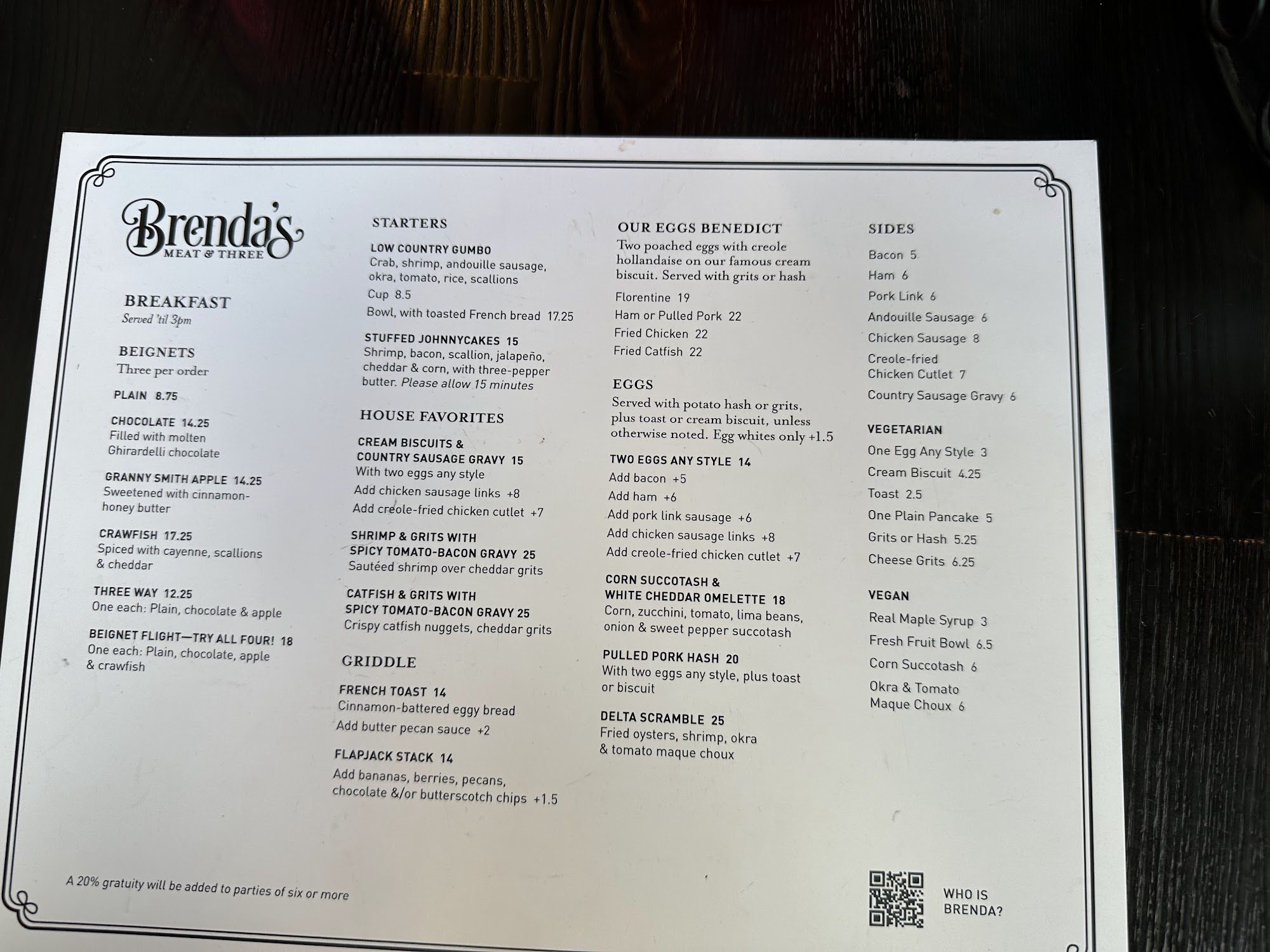 Brenda's
MEAT & THREE

BREAKFAST
Served 'til 3pm

BEIGNETS
Three per order

PLAIN 8.75

CHOCOLATE 14.25
Filled with molten Ghirardelli chocolate

GRANNY SMITH APPLE 14.25
Sweetened with cinnamon-honey butter

CRAWFISH 17.25
Spiced with cayenne, scallions & cheddar

THREE WAY 12.25
One each: Plain, chocolate & apple

BEIGNET FLIGHT—TRY ALL FOUR! 18
One each: Plain, chocolate, apple & crawfish

STARTERS

LOW COUNTRY GUMBO
Crab, shrimp, andouille sausage, okra, tomato, rice, scallions
Cup 8.5
Bowl, with toasted French bread 17.25

STUFFED JOHNNYCAKES 15
Shrimp, bacon, scallion, jalapeño, cheddar & corn, with three-pepper butter. Please allow 15 minutes

HOUSE FAVORITES

CREAM BISCUITS &
COUNTRY SAUSAGE GRAVY 15
With two eggs any style
Add chicken sausage links +8
Add creole-fried chicken cutlet +7

SHRIMP & GRITS WITH
SPICY TOMATO-BACON GRAVY 25
Sautéed shrimp over cheddar grits

CATFISH & GRITS WITH
SPICY TOMATO-BACON GRAVY 25
Crispy catfish nuggets, cheddar grits

GRIDDLE

FRENCH TOAST 14
Cinnamon-battered eggy bread
Add butter pecan sauce +2

FLAPJACK STACK 14
Add bananas, berries, pecans, chocolate &/or butterscotch chips +1.5

OUR EGGS BENEDICT
Two poached eggs with creole hollandaise on our famous cream biscuit. Served with grits or hash

Florentine 19
Ham or Pulled Pork 22
Fried Chicken 22
Fried Catfish 22

EGGS
Served with potato hash or grits, plus toast or cream biscuit, unless otherwise noted. Egg whites only +1.5

TWO EGGS ANY STYLE 14
Add bacon +5
Add ham +6
Add pork link sausage +6
Add chicken sausage links +8
Add creole-fried chicken cutlet +7

CORN SUCCOTASH &
WHITE CHEDDAR OMELETTE 18
Corn, zucchini, tomato, lima beans, onion & sweet pepper succotash

PULLED PORK HASH 20
With two eggs any style, plus toast or biscuit

DELTA SCRAMBLE 25
Fried oysters, shrimp, okra & tomato maque choux

SIDES
Bacon 5
Ham 6
Pork Link 6
Andouille Sausage 6
Chicken Sausage 8
Creole-fried
Chicken Cutlet 7
Country Sausage Gravy 6

VEGETARIAN
One Egg Any Style 3
Cream Biscuit 4.25
Toast 2.5
One Plain Pancake 5
Grits or Hash 5.25
Cheese Grits 6.25

VEGAN
Real Maple Syrup 3
Fresh Fruit Bowl 6.5
Corn Succotash 6
Okra & Tomato
Maque Choux 6

A 20% gratuity will be added to parties of six or more

WHO IS
BRENDA?